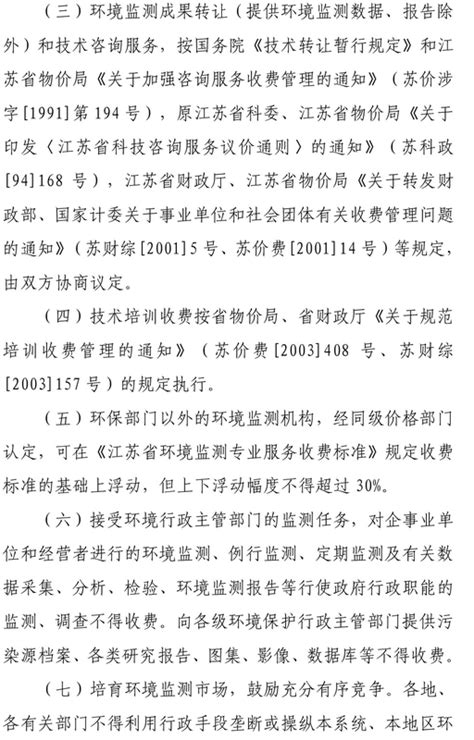 （三）环境监测成果转让（提供环境监测数据、报告除外）和技术咨询服务，按国务院《技术转让暂行规定》和江苏省物价局《关于加强咨询服务收费管理的通知》（苏价涉字[1991]第194号），原江苏省科委、江苏省物价局《关于印发〈江苏省科技咨询服务议价通则〉的通知》（苏科政[94]168号），江苏省财政厅、江苏省物价局《关于转发财政部、国家计委关于事业单位和社会团体有关收费管理问题的通知》（苏财综[2001]5号、苏价费[2001]14号）等规定，由双方协商议定。

（四）技术培训收费按省物价局、省财政厅《关于规范培训收费管理的通知》（苏价费[2003]408号、苏财综[2003]157号）的规定执行。

（五）环保部门以外的环境监测机构，经同级价格部门认定，可在《江苏省环境监测专业服务收费标准》规定收费标准的基础上浮动，但上下浮动幅度不得超过30%。

（六）接受环境行政主管部门的监测任务，对企事业单位和经营者进行的环境监测、例行监测、定期监测及有关数据采集、分析、检验、环境监测报告等行使政府行政职能的监测、调查不得收费。向各级环境保护行政主管部门提供污染源档案、各类研究报告、图集、影像、数据库等不得收费。

（七）培育环境监测市场，鼓励充分有序竞争。各地、各有关部门不得利用行政手段垄断或操纵本系统、本地区环